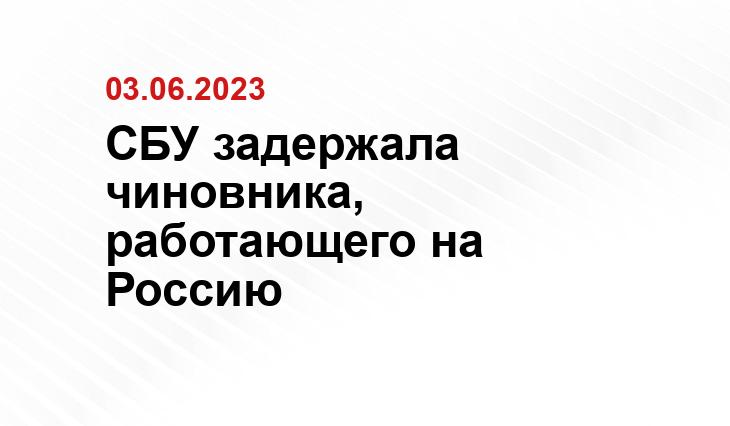 03.06.2023

СБУ задержала чиновника, работающего на Россию